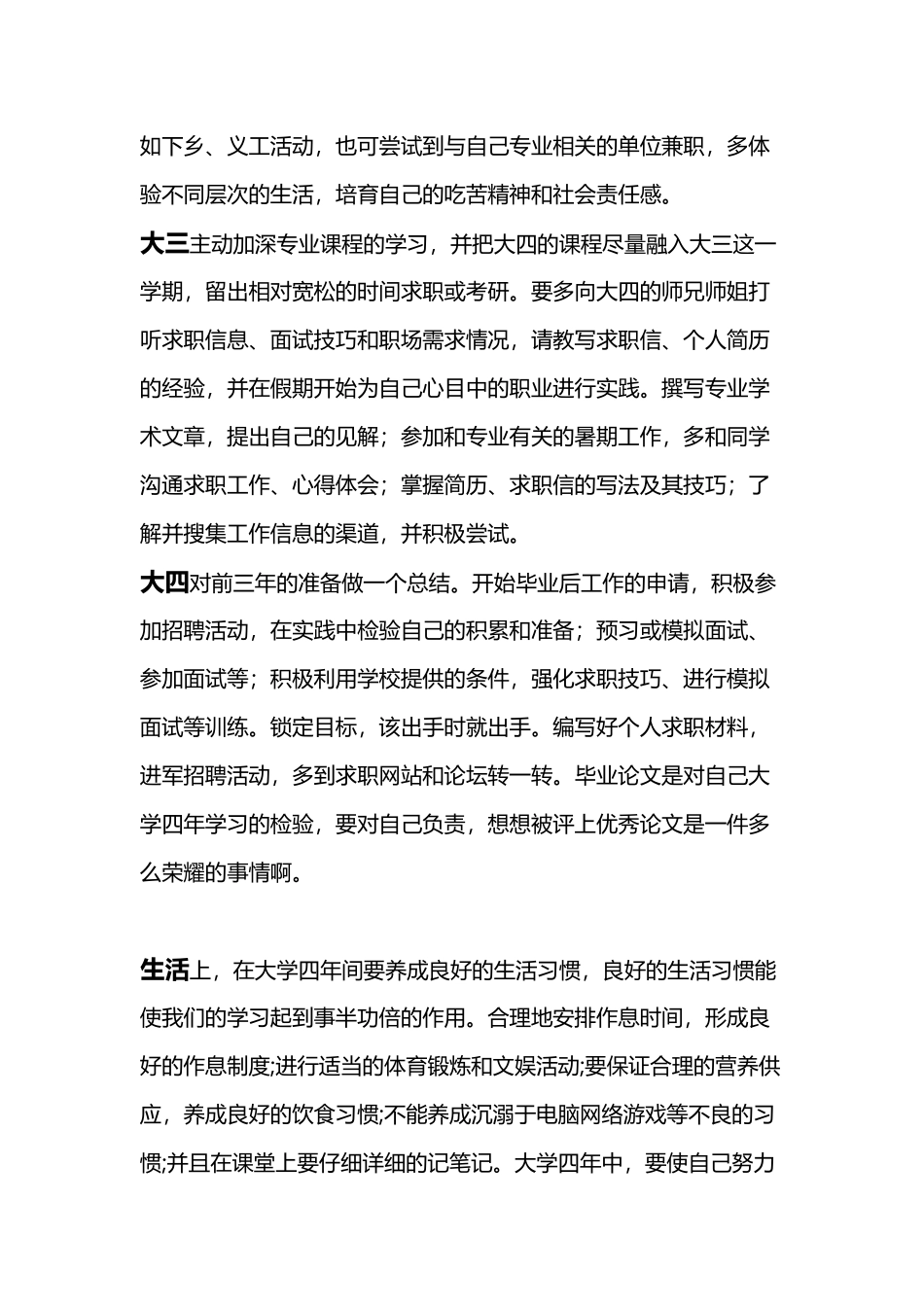 如下乡、义工活动，也可尝试到与自己专业相关的单位兼职，多体验不同层次的生活，培育自己的吃苦精神和社会责任感。

大三主动加深专业课程的学习，并把大四的课程尽量融入大三这一学期，留出相对宽松的时间求职或考研。要多向大四的师兄师姐打听求职信息、面试技巧和职场需求情况，请教写求职信、个人简历的经验，并在假期开始为自己心目中的职业进行实践。撰写专业学术文章，提出自己的见解；参加和专业有关的暑期工作，多和同学沟通求职工作、心得体会；掌握简历、求职信的写法及其技巧；了解并搜集工作信息的渠道，并积极尝试。

大四对前三年的准备做一个总结。开始毕业后工作的申请，积极参加招聘活动，在实践中检验自己的积累和准备；预习或模拟面试、参加面试等；积极利用学校提供的条件，强化求职技巧、进行模拟面试等训练。锁定目标，该出手时就出手。编写好个人求职材料，进军招聘活动，多到求职网站和论坛转一转。毕业论文是对自己大学四年学习的检验，要对自己负责，想想被评上优秀论文是一件多么荣耀的事情啊。

生活上，在大学四年间要养成良好的生活习惯，良好的生活习惯能使我们的学习起到事半功倍的作用。合理地安排作息时间，形成良好的作息制度;进行适当的体育锻炼和文娱活动;要保证合理的营养供应，养成良好的饮食习惯;不能养成沉溺于电脑网络游戏等不良的习惯;并且在课堂上要仔细详细的记笔记。大学四年中，要使自己努力